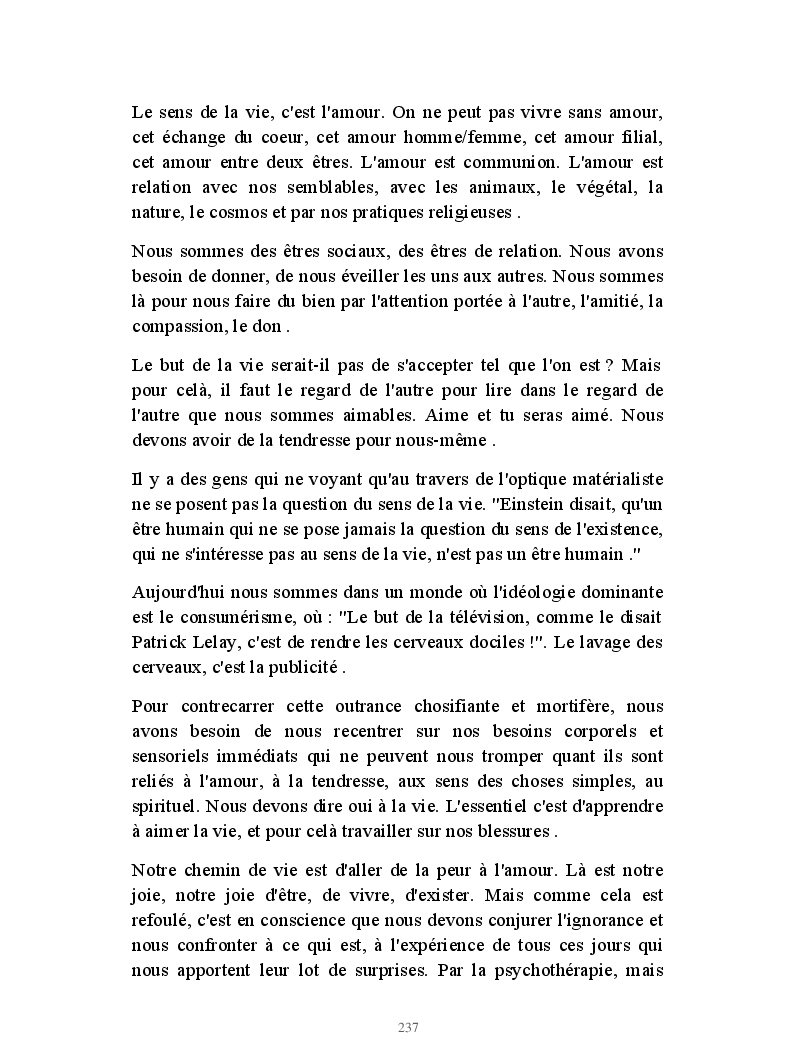 Le sens de la vie, c'est l'amour. On ne peut pas vivre sans amour, cet échange du coeur, cet amour homme/femme, cet amour filial, cet amour entre deux êtres. L'amour est communion. L'amour est relation avec nos semblables, avec les animaux, le végétal, la nature, le cosmos et par nos pratiques religieuses .

Nous sommes des êtres sociaux, des êtres de relation. Nous avons besoin de donner, de nous éveiller les uns aux autres. Nous sommes là pour nous faire du bien par l'attention portée à l'autre, l'amitié, la compassion, le don .

Le but de la vie serait-il pas de s'accepter tel que l'on est ? Mais pour celà, il faut le regard de l'autre pour lire dans le regard de l'autre que nous sommes aimables. Aime et tu seras aimé. Nous devons avoir de la tendresse pour nous-même .

Il y a des gens qui ne voyant qu'au travers de l'optique matérialiste ne se posent pas la question du sens de la vie. "Einstein disait, qu'un être humain qui ne se pose jamais la question du sens de l'existence, qui ne s'intéresse pas au sens de la vie, n'est pas un être humain ."

Aujourd'hui nous sommes dans un monde où l'idéologie dominante est le consumérisme, où : "Le but de la télévision, comme le disait Patrick Lelay, c'est de rendre les cerveaux dociles !". Le lavage des cerveaux, c'est la publicité .

Pour contrecarrer cette outrance chosifiante et mortifère, nous avons besoin de nous recentrer sur nos besoins corporels et sensoriels immédiats qui ne peuvent nous tromper quant ils sont reliés à l'amour, à la tendresse, aux sens des choses simples, au spirituel. Nous devons dire oui à la vie. L'essentiel c'est d'apprendre à aimer la vie, et pour celà travailler sur nos blessures .

Notre chemin de vie est d'aller de la peur à l'amour. Là est notre joie, notre joie d'être, de vivre, d'exister. Mais comme cela est refoulé, c'est en conscience que nous devons conjurer l'ignorance et nous confronter à ce qui est, à l'expérience de tous ces jours qui nous apportent leur lot de surprises. Par la psychothérapie, mais

237